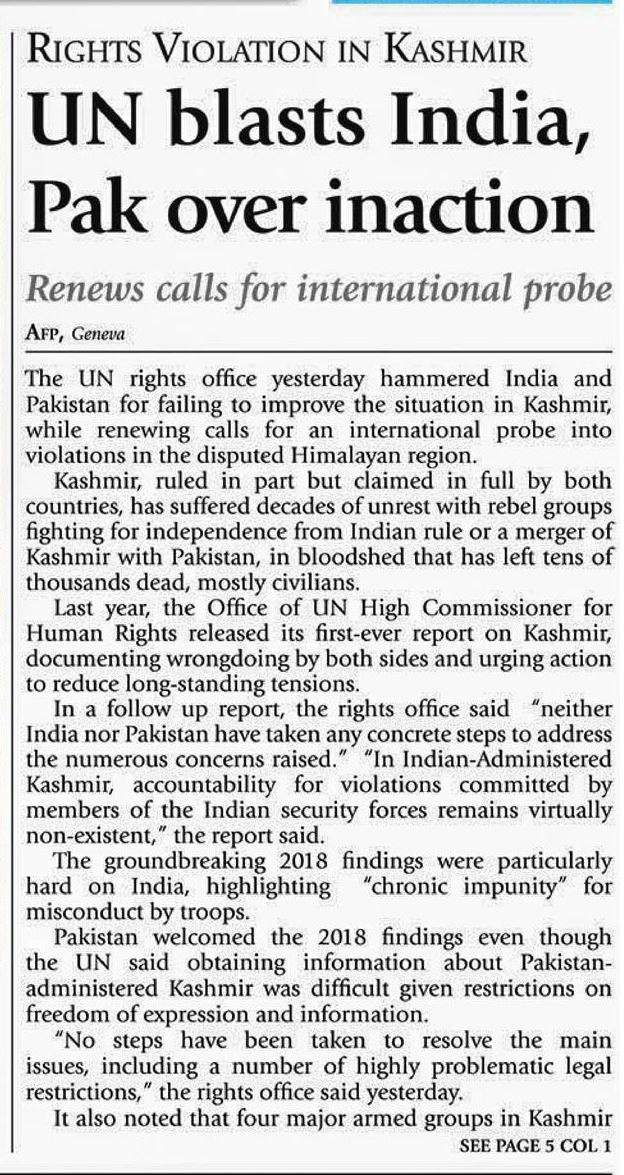 RIGHTS VIOLATION IN KASHMIR

UN blasts India, Pak over inaction

Renews calls for international probe

AFP, Geneva

The UN rights office yesterday hammered India and Pakistan for failing to improve the situation in Kashmir, while renewing calls for an international probe into violations in the disputed Himalayan region.

Kashmir, ruled in part but claimed in full by both countries, has suffered decades of unrest with rebel groups fighting for independence from Indian rule or a merger of Kashmir with Pakistan, in bloodshed that has left tens of thousands dead, mostly civilians.

Last year, the Office of UN High Commissioner for Human Rights released its first-ever report on Kashmir, documenting wrongdoing by both sides and urging action to reduce long-standing tensions.

In a follow up report, the rights office said "neither India nor Pakistan have taken any concrete steps to address the numerous concerns raised." "In Indian-Administered Kashmir, accountability for violations committed by members of the Indian security forces remains virtually non-existent," the report said.

The groundbreaking 2018 findings were particularly hard on India, highlighting "chronic impunity" for misconduct by troops.

Pakistan welcomed the 2018 findings even though the UN said obtaining information about Pakistan-administered Kashmir was difficult given restrictions on freedom of expression and information.

"No steps have been taken to resolve the main issues, including a number of highly problematic legal restrictions," the rights office said yesterday.

It also noted that four major armed groups in Kashmir

SEE PAGE 5 COL 1